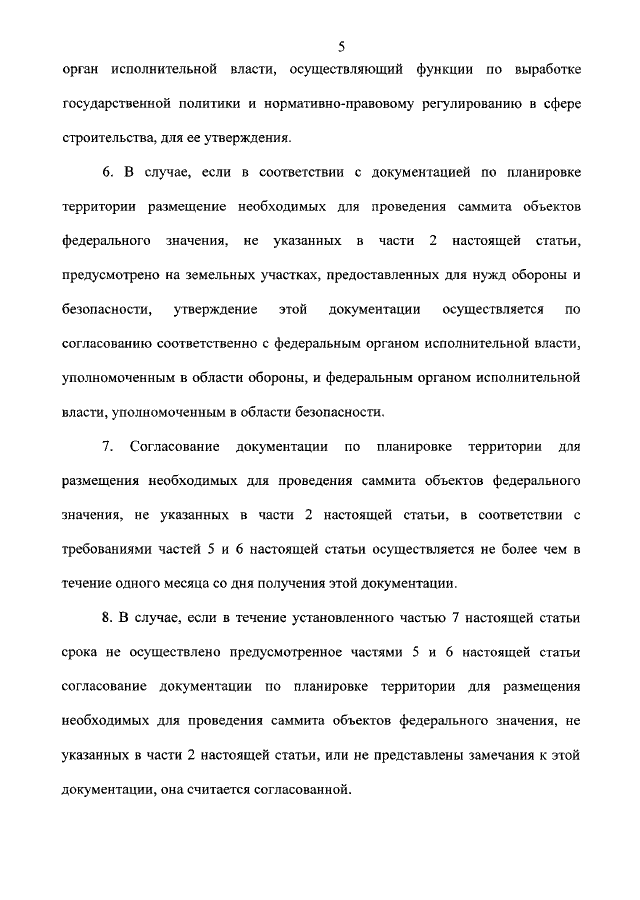 5

орган исполнительной власти, осуществляющий функции по выработке государственной политики и нормативно-правовому регулированию в сфере строительства, для ее утверждения.

6. В случае, если в соответствии с документацией по планировке территории размещение необходимых для проведения саммита объектов федерального значения, не указанных в части 2 настоящей статьи, предусмотрено на земельных участках, предоставленных для нужд обороны и безопасности, утверждение этой документации осуществляется по согласованию соответственно с федеральным органом исполнительной власти, уполномоченным в области обороны, и федеральным органом исполнительной власти, уполномоченным в области безопасности.

7. Согласование документации по планировке территории для размещения необходимых для проведения саммита объектов федерального значения, не указанных в части 2 настоящей статьи, в соответствии с требованиями частей 5 и 6 настоящей статьи осуществляется не более чем в течение одного месяца со дня получения этой документации.

8. В случае, если в течение установленного частью 7 настоящей статьи срока не осуществлено предусмотренное частями 5 и 6 настоящей статьи согласование документации по планировке территории для размещения необходимых для проведения саммита объектов федерального значения, не указанных в части 2 настоящей статьи, или не представлены замечания к этой документации, она считается согласованной.